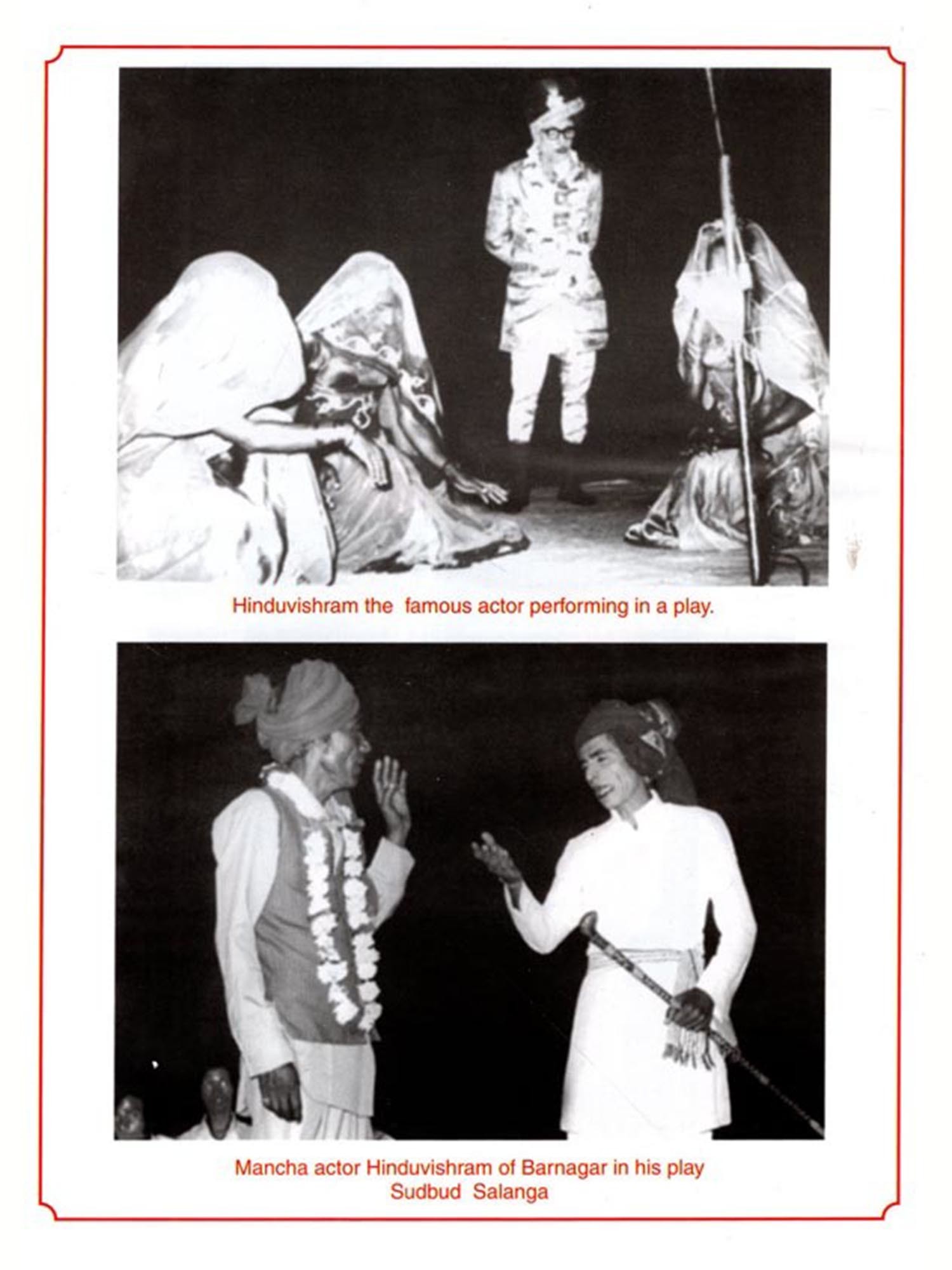 Hinduvishram the famous actor performing in a play.

Mancha actor Hinduvishram of Barnagar in his play Sudbud Salanga